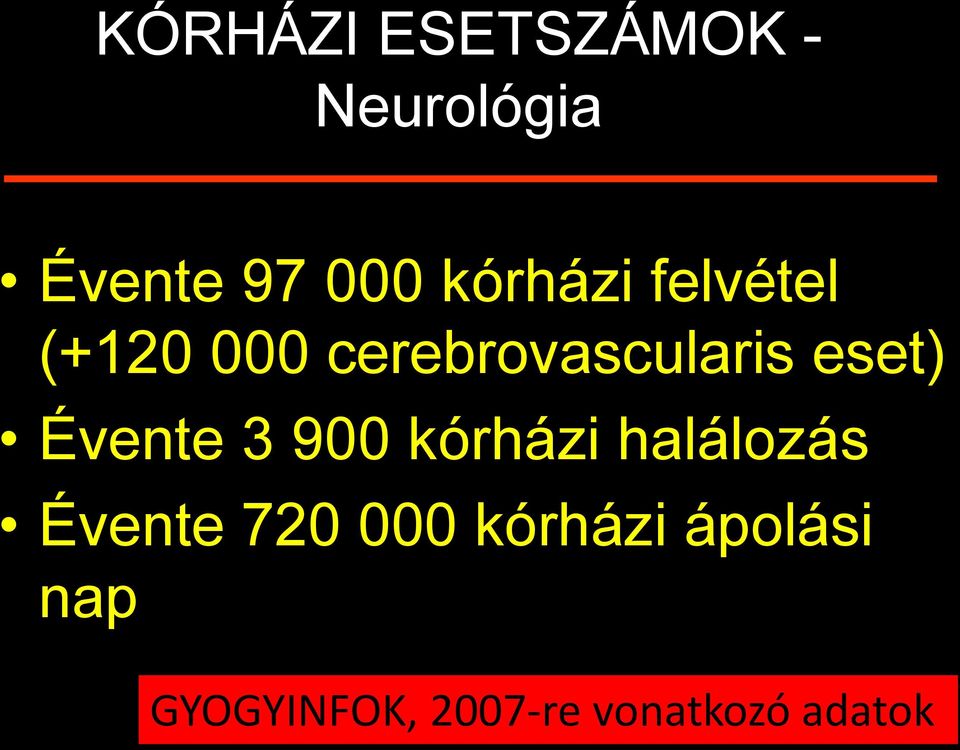 KÓRHÁZI ESETSZÁMOK - Neurológia

• Évente 97 000 kórházi felvétel (+120 000 cerebrovascularis eset)
• Évente 3 900 kórházi halálozás
• Évente 720 000 kórházi ápolási nap

GYOGYINFOK, 2007-re vonatkozó adatok